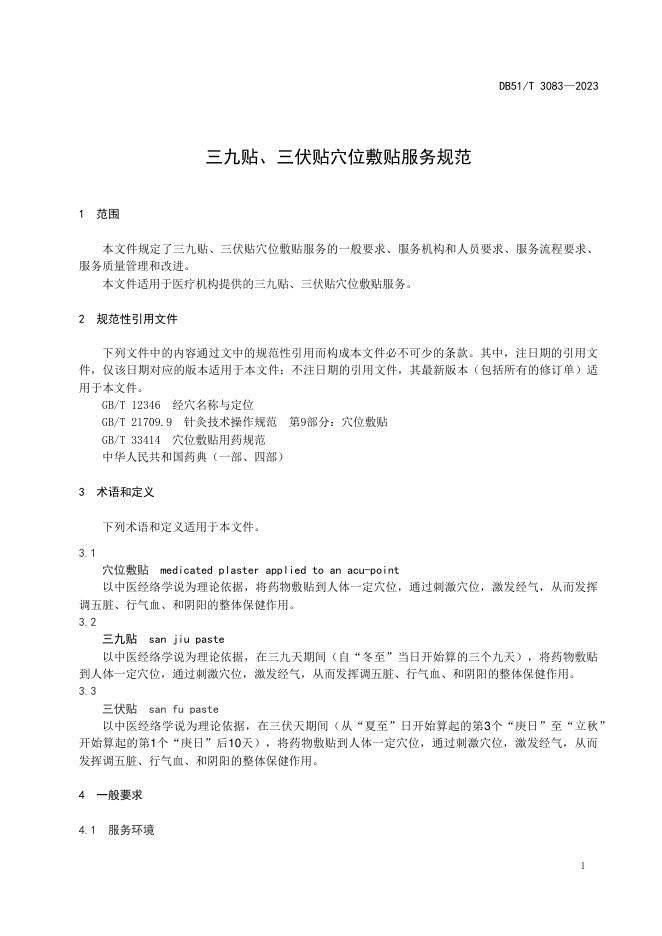 DB51/T 3083—2023

三九贴、三伏贴穴位敷贴服务规范

1 范围

本文件规定了三九贴、三伏贴穴位敷贴服务的一般要求、服务机构和人员要求、服务流程要求、服务质量管理和改进。

本文件适用于医疗机构提供的三九贴、三伏贴穴位敷贴服务。

2 规范性引用文件

下列文件中的内容通过文中的规范性引用而构成本文件必不可少的条款。其中，注日期的引用文件，仅该日期对应的版本适用于本文件；不注日期的引用文件，其最新版本（包括所有的修订单）适用于本文件。

GB/T 12346 经穴名称与定位

GB/T 21709.9 针灸技术操作规范 第9部分：穴位敷贴

GB/T 33414 穴位敷贴用药规范

中华人民共和国药典（一部、四部）

3 术语和定义

下列术语和定义适用于本文件。

3.1

穴位敷贴 medicated plaster applied to an acu-point

以中医经络学说为理论依据，将药物敷贴到人体一定穴位，通过刺激穴位，激发经气，从而发挥调五脏、行气血、和阴阳的整体保健作用。

3.2

三九贴 san jiu paste

以中医经络学说为理论依据，在三九天期间（自“冬至”当日开始算的三个九天），将药物敷贴到人体一定穴位，通过刺激穴位，激发经气，从而发挥调五脏、行气血、和阴阳的整体保健作用。

3.3

三伏贴 san fu paste

以中医经络学说为理论依据，在三伏天期间（从“夏至”日开始算起的第3个“庚日”至“立秋”开始算起的第1个“庚日”后10天），将药物敷贴到人体一定穴位，通过刺激穴位，激发经气，从而发挥调五脏、行气血、和阴阳的整体保健作用。

4 一般要求

4.1 服务环境

1